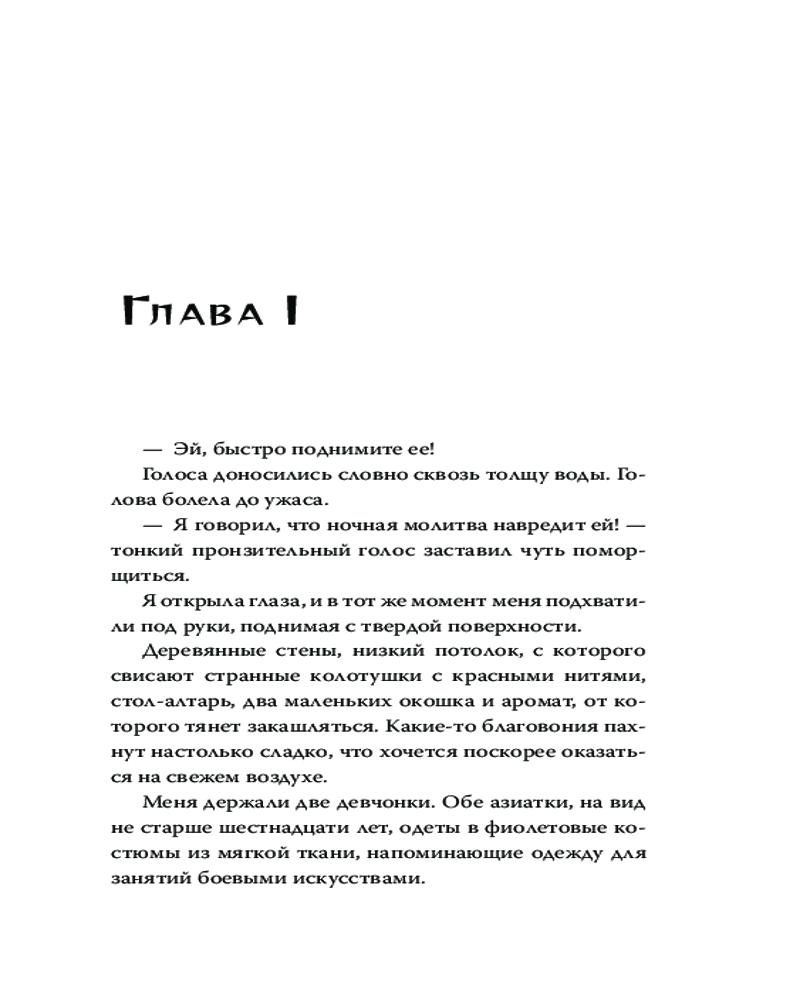 Глава I

— Эй, быстро поднимите ее!

Голоса доносились словно сквозь толщу воды. Голова болела до ужаса.

— Я говорил, что ночная молитва навредит ей! — тонкий пронзительный голос заставил чуть поморщиться.

Я открыла глаза, и в тот же момент меня подхватили под руки, поднимая с твердой поверхности.

Деревянные стены, низкий потолок, с которого свисают странные колотушки с красными нитями, стол-алтарь, два маленьких окошка и аромат, от которого тянет закашляться. Какие-то благовония пахнут настолько сладко, что хочется поскорее оказаться на свежем воздухе.

Меня держали две девчонки. Обе азиатки, на вид не старше шестнадцати лет, одеты в фиолетовые костюмы из мягкой ткани, напоминающие одежду для занятий боевыми искусствами.